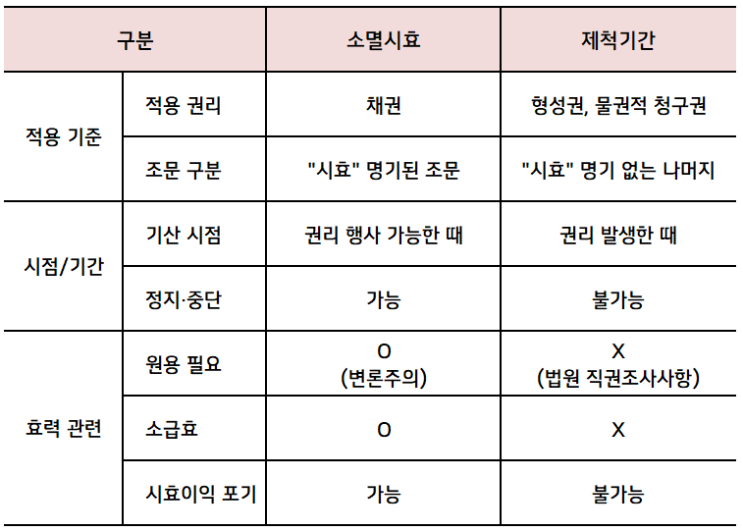 | 구분 | | 소멸시효 | 제척기간 |
|---|---|---|---|
| 적용 기준 | 적용 권리 | 채권 | 형성권, 물권적 청구권 |
| | 조문 구분 | "시효" 명기된 조문 | "시효" 명기 없는 나머지 |
| 시점/기간 | 기산 시점 | 권리 행사 가능한 때 | 권리 발생한 때 |
| | 정지·중단 | 가능 | 불가능 |
| 효력 관련 | 원용 필요 | O (변론주의) | X (법원 직권조사사항) |
| | 소급효 | O | X |
| | 시효이익 포기 | 가능 | 불가능 |